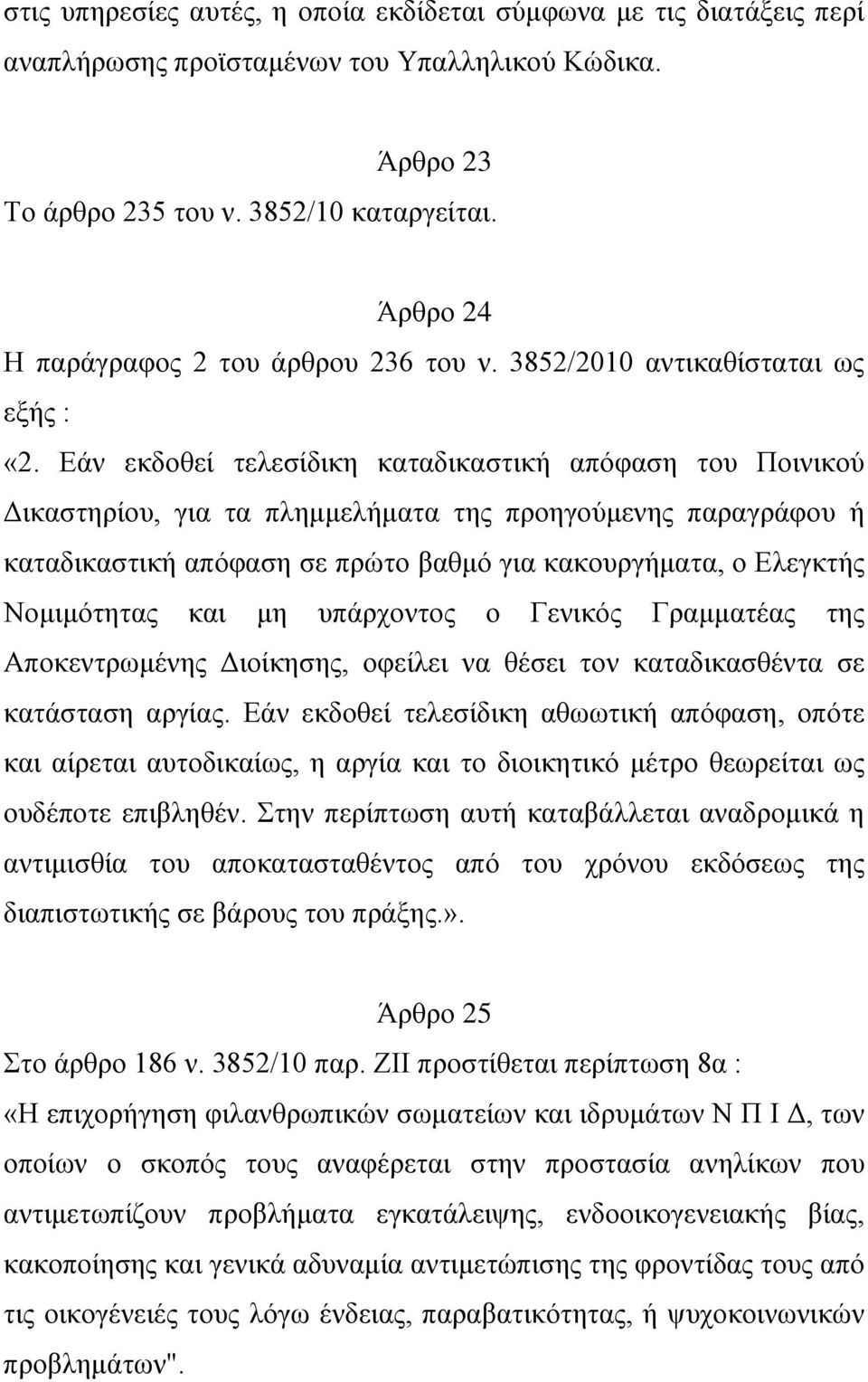 στις υπηρεσίες αυτές, η οποία εκδίδεται σύμφωνα με τις διατάξεις περί αναπλήρωσης προϊσταμένων του Υπαλληλικού Κώδικα.

Άρθρο 23
Το άρθρο 235 του ν. 3852/10 καταργείται.

Άρθρο 24
Η παράγραφος 2 του άρθρου 236 του ν. 3852/2010 αντικαθίσταται ως εξής :
«2. Εάν εκδοθεί τελεσίδικη καταδικαστική απόφαση του Ποινικού Δικαστηρίου, για τα πλημμελήματα της προηγούμενης παραγράφου ή καταδικαστική απόφαση σε πρώτο βαθμό για κακουργήματα, ο Ελεγκτής Νομιμότητας και μη υπάρχοντος ο Γενικός Γραμματέας της Αποκεντρωμένης Διοίκησης, οφείλει να θέσει τον καταδικασθέντα σε κατάσταση αργίας. Εάν εκδοθεί τελεσίδικη αθωωτική απόφαση, οπότε και αίρεται αυτοδικαίως, η αργία και το διοικητικό μέτρο θεωρείται ως ουδέποτε επιβληθέν. Στην περίπτωση αυτή καταβάλλεται αναδρομικά η αντιμισθία του αποκατασταθέντος από του χρόνου εκδόσεως της διαπιστωτικής σε βάρους του πράξης.».

Άρθρο 25
Στο άρθρο 186 ν. 3852/10 παρ. ΖΙΙ προστίθεται περίπτωση 8α :
«Η επιχορήγηση φιλανθρωπικών σωματείων και ιδρυμάτων Ν Π Ι Δ, των οποίων ο σκοπός τους αναφέρεται στην προστασία ανηλίκων που αντιμετωπίζουν προβλήματα εγκατάλειψης, ενδοοικογενειακής βίας, κακοποίησης και γενικά αδυναμία αντιμετώπισης της φροντίδας τους από τις οικογένειές τους λόγω ένδειας, παραβατικότητας, ή ψυχοκοινωνικών προβλημάτων".